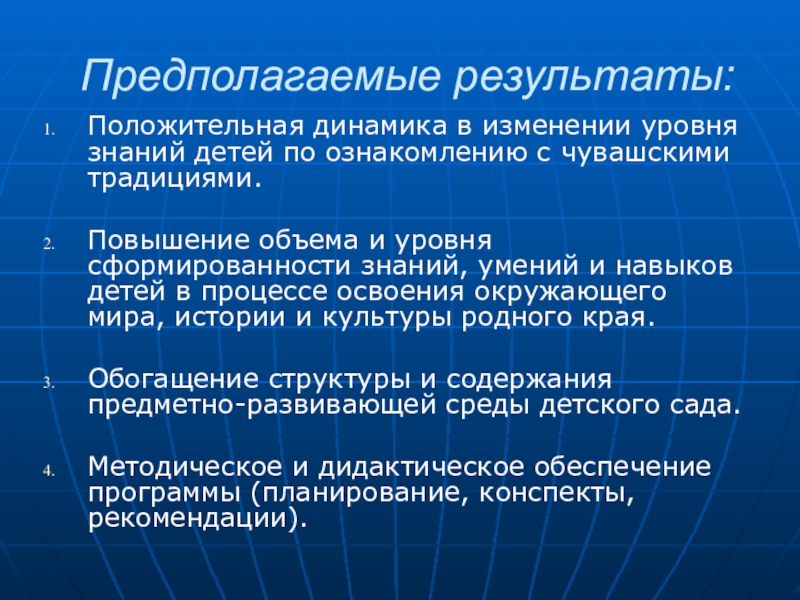 Предполагаемые результаты:

1. Положительная динамика в изменении уровня знаний детей по ознакомлению с чувашскими традициями.

2. Повышение объема и уровня сформированности знаний, умений и навыков детей в процессе освоения окружающего мира, истории и культуры родного края.

3. Обогащение структуры и содержания предметно-развивающей среды детского сада.

4. Методическое и дидактическое обеспечение программы (планирование, конспекты, рекомендации).